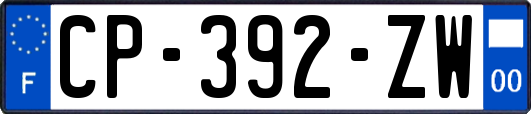 F
CP-392-ZW
00